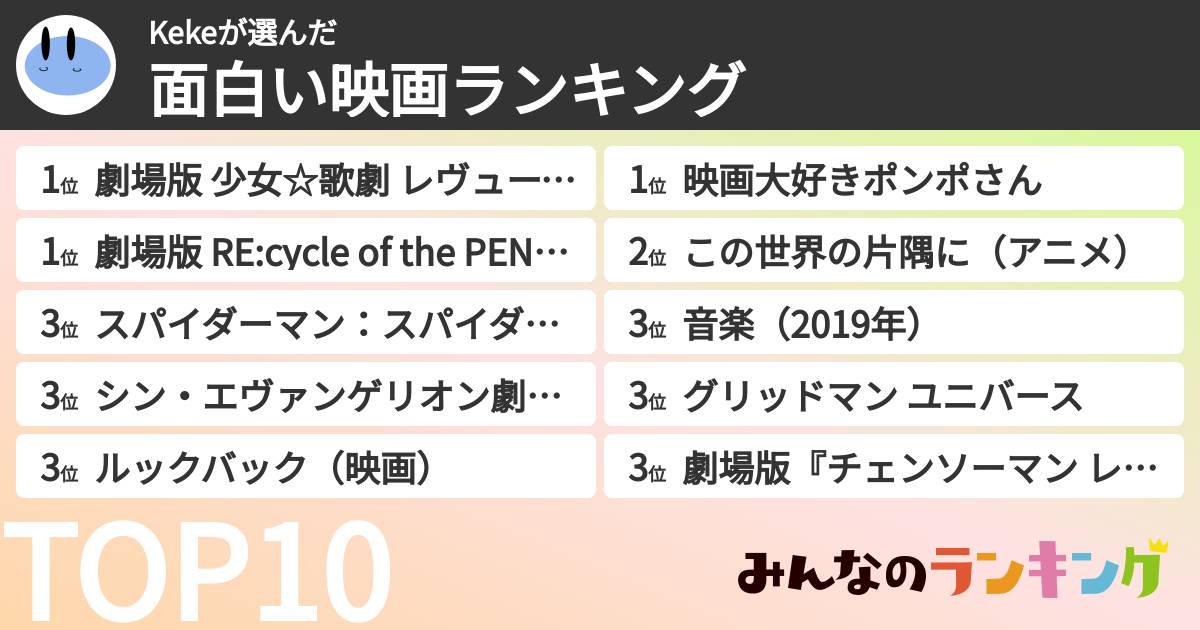 Kekeが選んだ
面白い映画ランキング

1位 劇場版 少女☆歌劇 レヴュー…

1位 劇場版 RE:cycle of the PEN…

3位 スパイダーマン：スパイダ…

3位 シン・エヴァンゲリオン劇…

3位 ルックバック（映画）

1位 映画大好きポンポさん

2位 この世界の片隅に（アニメ）

3位 音楽（2019年）

3位 グリッドマン ユニバース

3位 劇場版『チェンソーマン レ…

TOP10

みんなのランキング